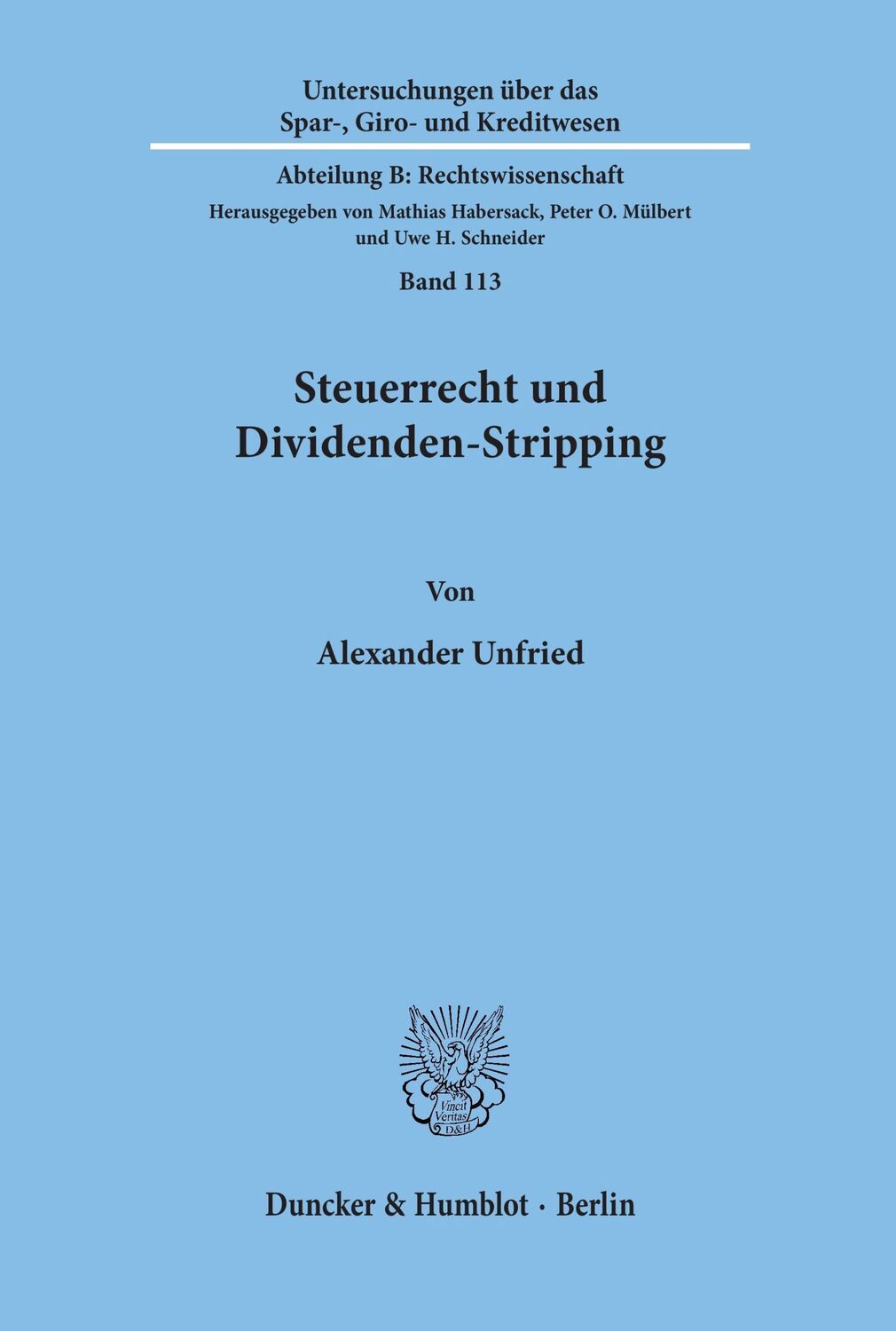 Untersuchungen über das Spar-, Giro- und Kreditwesen

Abteilung B: Rechtswissenschaft

Herausgegeben von Mathias Habersack, Peter O. Mülbert und Uwe H. Schneider

Band 113

Steuerrecht und Dividenden-Stripping

Von

Alexander Unfried

Vincit Veritas D&H

Duncker & Humblot · Berlin